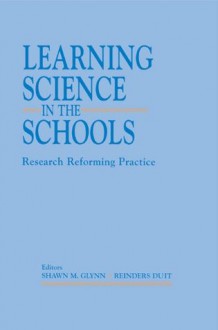 LEARNING SCIENCE IN THE SCHOOLS

Research Reforming Practice

Editors
SHAWN M. GLYNN REINDERS DUIT